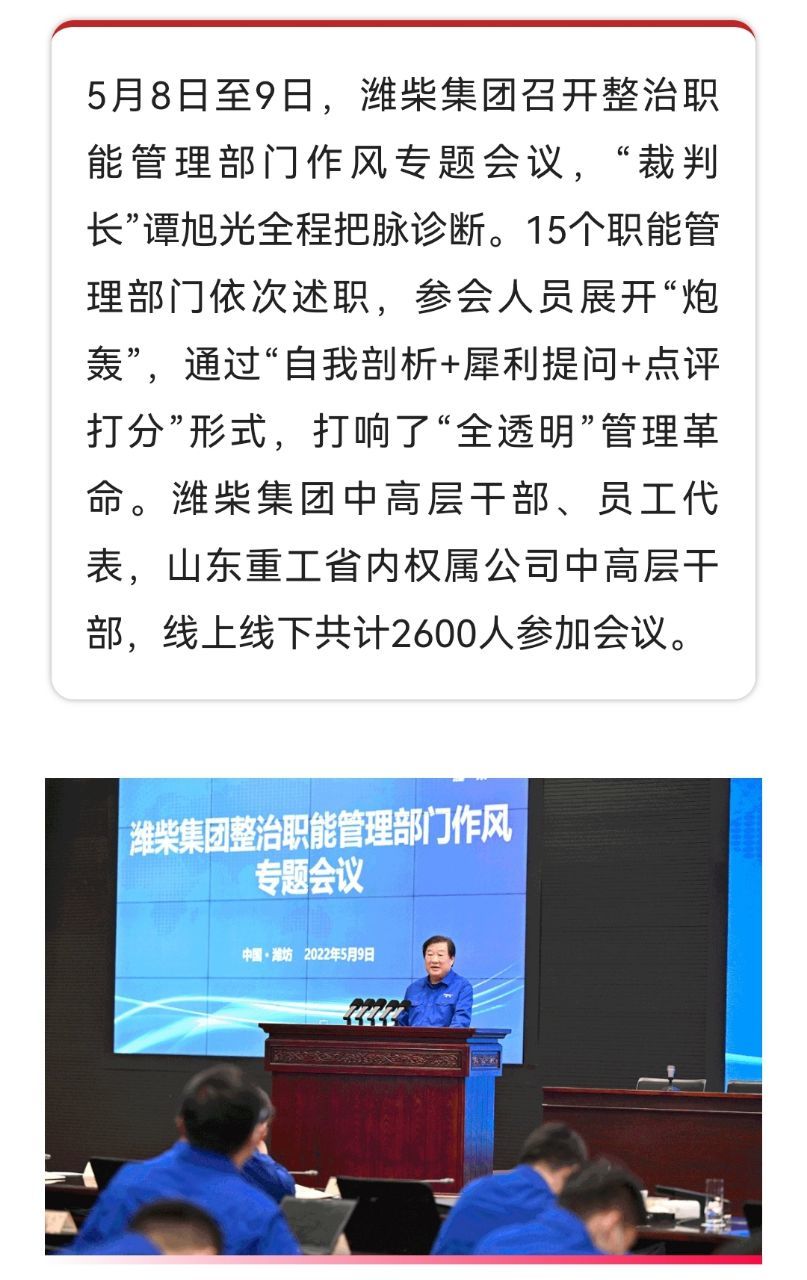 5月8日至9日，潍柴集团召开整治职能管理部门作风专题会议，“裁判长”谭旭光全程把脉诊断。15个职能管理部门依次述职，参会人员展开“炮轰”，通过“自我剖析+犀利提问+点评打分”形式，打响了“全透明”管理革命。潍柴集团中高层干部、员工代表，山东重工省内权属公司中高层干部，线上线下共计2600人参加会议。

潍柴集团整治职能管理部门作风专题会议

中国·潍坊 2022年5月9日